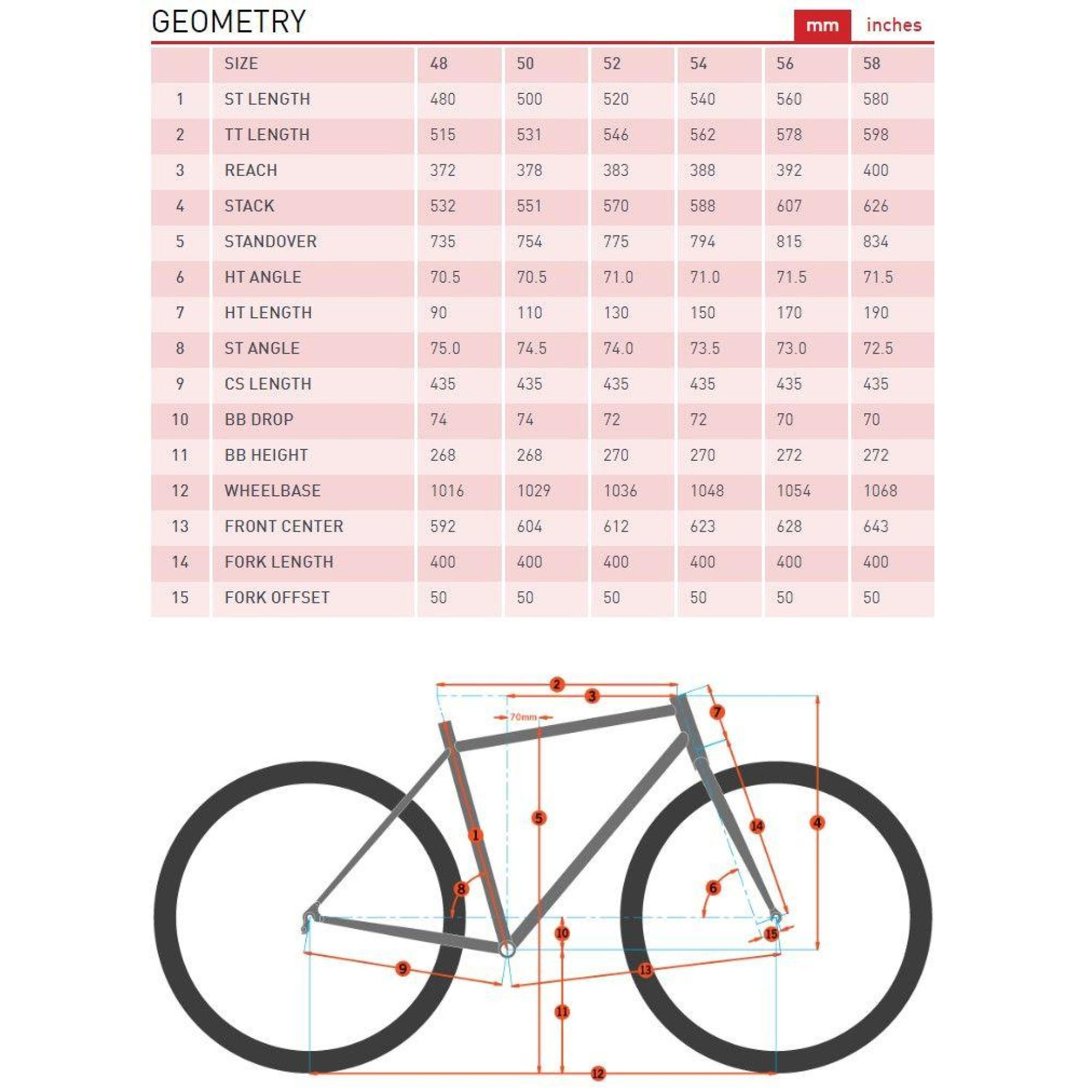 GEOMETRY

mm inches

|  | SIZE | 48 | 50 | 52 | 54 | 56 | 58 |
|---|---|---|---|---|---|---|---|
| 1 | ST LENGTH | 480 | 500 | 520 | 540 | 560 | 580 |
| 2 | TT LENGTH | 515 | 531 | 546 | 562 | 578 | 598 |
| 3 | REACH | 372 | 378 | 383 | 388 | 392 | 400 |
| 4 | STACK | 532 | 551 | 570 | 588 | 607 | 626 |
| 5 | STANDOVER | 735 | 754 | 775 | 794 | 815 | 834 |
| 6 | HT ANGLE | 70.5 | 70.5 | 71.0 | 71.0 | 71.5 | 71.5 |
| 7 | HT LENGTH | 90 | 110 | 130 | 150 | 170 | 190 |
| 8 | ST ANGLE | 75.0 | 74.5 | 74.0 | 73.5 | 73.0 | 72.5 |
| 9 | CS LENGTH | 435 | 435 | 435 | 435 | 435 | 435 |
| 10 | BB DROP | 74 | 74 | 72 | 72 | 70 | 70 |
| 11 | BB HEIGHT | 268 | 268 | 270 | 270 | 272 | 272 |
| 12 | WHEELBASE | 1016 | 1029 | 1036 | 1048 | 1054 | 1068 |
| 13 | FRONT CENTER | 592 | 604 | 612 | 623 | 628 | 643 |
| 14 | FORK LENGTH | 400 | 400 | 400 | 400 | 400 | 400 |
| 15 | FORK OFFSET | 50 | 50 | 50 | 50 | 50 | 50 |

2
3
70mm
7
5
1
14
4
8
6
10
15
9
13
11
12